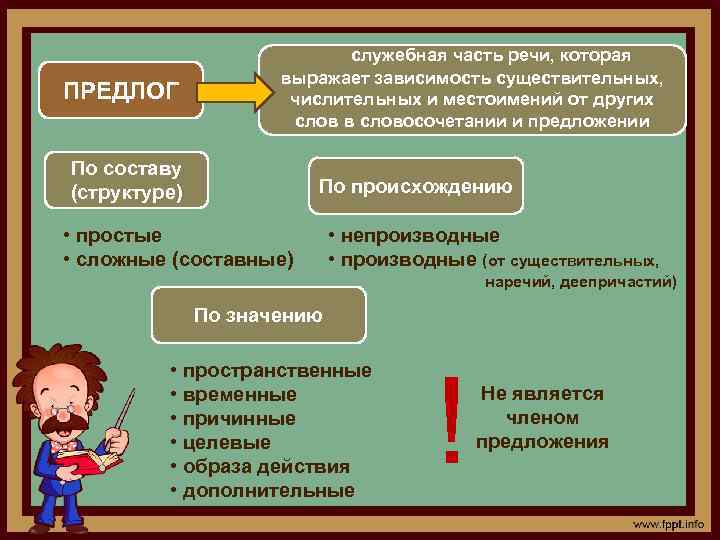 ПРЕДЛОГ

служебная часть речи, которая выражает зависимость существительных, числительных и местоимений от других слов в словосочетании и предложении

По составу (структуре)

• простые
• сложные (составные)

По происхождению

• непроизводные
• производные (от существительных, наречий, деепричастий)

По значению

• пространственные
• временные
• причинные
• целевые
• образа действия
• дополнительные

!

Не является членом предложения

www.fppt.info